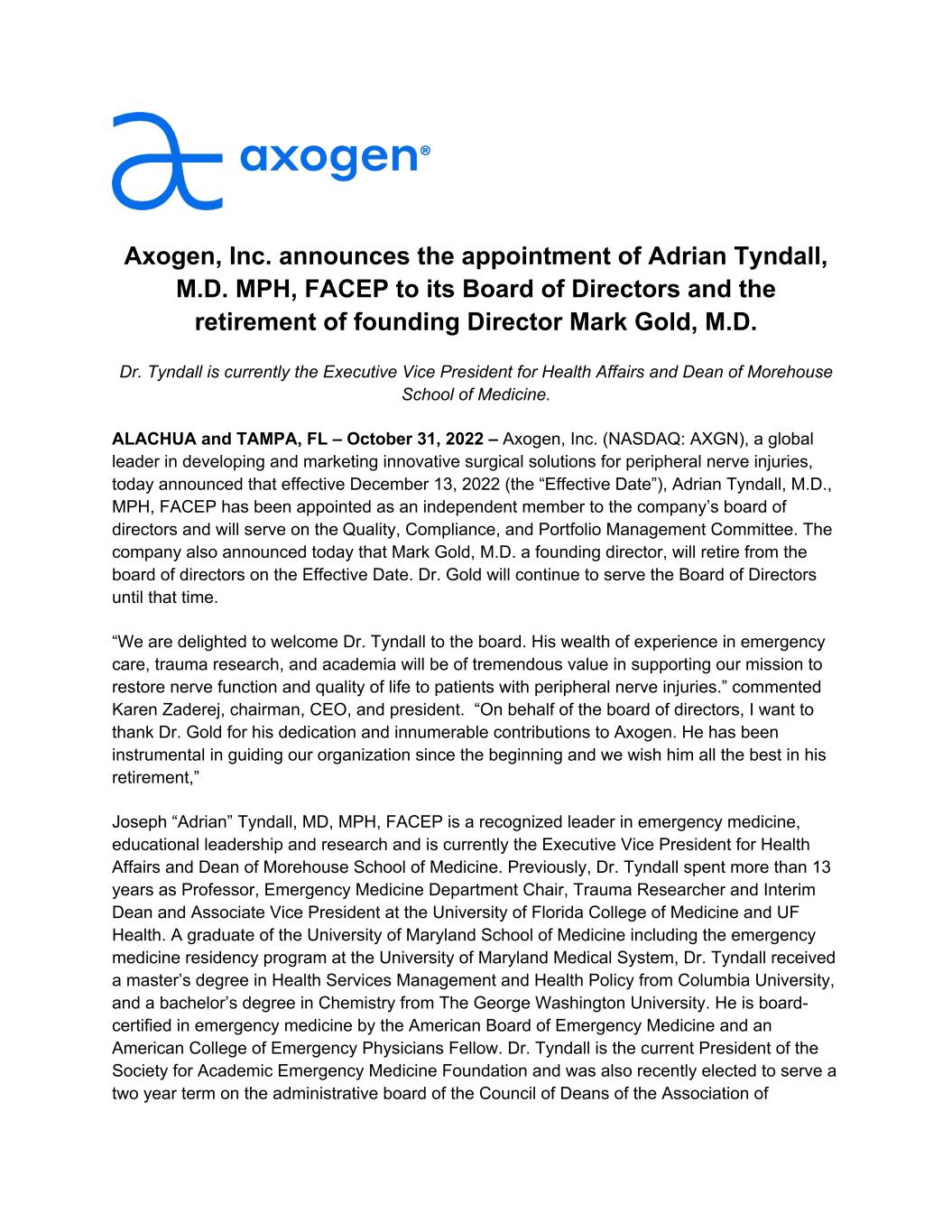 axogen®

Axogen, Inc. announces the appointment of Adrian Tyndall, M.D. MPH, FACEP to its Board of Directors and the retirement of founding Director Mark Gold, M.D.

Dr. Tyndall is currently the Executive Vice President for Health Affairs and Dean of Morehouse School of Medicine.

ALACHUA and TAMPA, FL – October 31, 2022 – Axogen, Inc. (NASDAQ: AXGN), a global leader in developing and marketing innovative surgical solutions for peripheral nerve injuries, today announced that effective December 13, 2022 (the “Effective Date”), Adrian Tyndall, M.D., MPH, FACEP has been appointed as an independent member to the company’s board of directors and will serve on the Quality, Compliance, and Portfolio Management Committee. The company also announced today that Mark Gold, M.D. a founding director, will retire from the board of directors on the Effective Date. Dr. Gold will continue to serve the Board of Directors until that time.

“We are delighted to welcome Dr. Tyndall to the board. His wealth of experience in emergency care, trauma research, and academia will be of tremendous value in supporting our mission to restore nerve function and quality of life to patients with peripheral nerve injuries.” commented Karen Zaderej, chairman, CEO, and president. “On behalf of the board of directors, I want to thank Dr. Gold for his dedication and innumerable contributions to Axogen. He has been instrumental in guiding our organization since the beginning and we wish him all the best in his retirement,”

Joseph “Adrian” Tyndall, MD, MPH, FACEP is a recognized leader in emergency medicine, educational leadership and research and is currently the Executive Vice President for Health Affairs and Dean of Morehouse School of Medicine. Previously, Dr. Tyndall spent more than 13 years as Professor, Emergency Medicine Department Chair, Trauma Researcher and Interim Dean and Associate Vice President at the University of Florida College of Medicine and UF Health. A graduate of the University of Maryland School of Medicine including the emergency medicine residency program at the University of Maryland Medical System, Dr. Tyndall received a master’s degree in Health Services Management and Health Policy from Columbia University, and a bachelor’s degree in Chemistry from The George Washington University. He is board-certified in emergency medicine by the American Board of Emergency Medicine and an American College of Emergency Physicians Fellow. Dr. Tyndall is the current President of the Society for Academic Emergency Medicine Foundation and was also recently elected to serve a two year term on the administrative board of the Council of Deans of the Association of